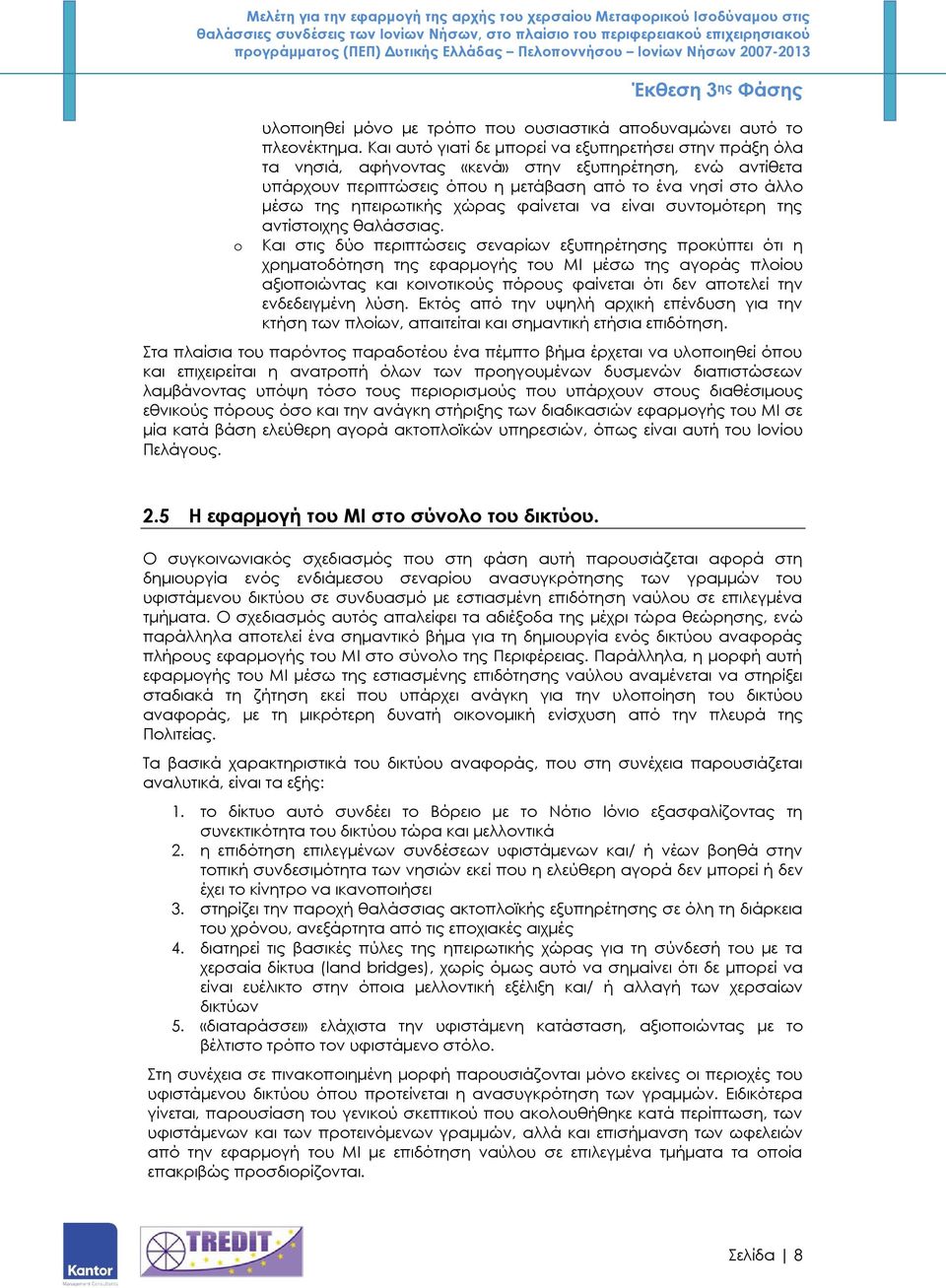 Μελέτη για την εφαρμογή της αρχής του χερσαίου Μεταφορικού Ισοδύναμου στις θαλάσσιες συνδέσεις των Ιονίων Νήσων, στο πλαίσιο του περιφερειακού επιχειρησιακού προγράμματος (ΠΕΠ) Δυτικής Ελλάδας – Πελοποννήσου – Ιονίων Νήσων 2007-2013

Έκθεση 3ης Φάσης

υλοποιηθεί μόνο με τρόπο που ουσιαστικά αποδυναμώνει αυτό το πλεονέκτημα. Και αυτό γιατί δε μπορεί να εξυπηρετήσει στην πράξη όλα τα νησιά, αφήνοντας «κενά» στην εξυπηρέτηση, ενώ αντίθετα υπάρχουν περιπτώσεις όπου η μετάβαση από το ένα νησί στο άλλο μέσω της ηπειρωτικής χώρας φαίνεται να είναι συντομότερη της αντίστοιχης θαλάσσιας.

o Και στις δύο περιπτώσεις σεναρίων εξυπηρέτησης προκύπτει ότι η χρηματοδότηση της εφαρμογής του ΜΙ μέσω της αγοράς πλοίου αξιοποιώντας και κοινοτικούς πόρους φαίνεται ότι δεν αποτελεί την ενδεδειγμένη λύση. Εκτός από την υψηλή αρχική επένδυση για την κτήση των πλοίων, απαιτείται και σημαντική ετήσια επιδότηση.

Στα πλαίσια του παρόντος παραδοτέου ένα πέμπτο βήμα έρχεται να υλοποιηθεί όπου και επιχειρείται η ανατροπή όλων των προηγουμένων δυσμενών διαπιστώσεων λαμβάνοντας υπόψη τόσο τους περιορισμούς που υπάρχουν στους διαθέσιμους εθνικούς πόρους όσο και την ανάγκη στήριξης των διαδικασιών εφαρμογής του ΜΙ σε μία κατά βάση ελεύθερη αγορά ακτοπλοϊκών υπηρεσιών, όπως είναι αυτή του Ιονίου Πελάγους.

2.5 Η εφαρμογή του ΜΙ στο σύνολο του δικτύου.

Ο συγκοινωνιακός σχεδιασμός που στη φάση αυτή παρουσιάζεται αφορά στη δημιουργία ενός ενδιάμεσου σεναρίου ανασυγκρότησης των γραμμών του υφιστάμενου δικτύου σε συνδυασμό με εστιασμένη επιδότηση ναύλου σε επιλεγμένα τμήματα. Ο σχεδιασμός αυτός απαλείφει τα αδιέξοδα της μέχρι τώρα θεώρησης, ενώ παράλληλα αποτελεί ένα σημαντικό βήμα για τη δημιουργία ενός δικτύου αναφοράς πλήρους εφαρμογής του ΜΙ στο σύνολο της Περιφέρειας. Παράλληλα, η μορφή αυτή εφαρμογής του ΜΙ μέσω της εστιασμένης επιδότησης ναύλου αναμένεται να στηρίξει σταδιακά τη ζήτηση εκεί που υπάρχει ανάγκη για την υλοποίηση του δικτύου αναφοράς, με τη μικρότερη δυνατή οικονομική ενίσχυση από την πλευρά της Πολιτείας.

Τα βασικά χαρακτηριστικά του δικτύου αναφοράς, που στη συνέχεια παρουσιάζεται αναλυτικά, είναι τα εξής:

1. το δίκτυο αυτό συνδέει το Βόρειο με το Νότιο Ιόνιο εξασφαλίζοντας τη συνεκτικότητα του δικτύου τώρα και μελλοντικά
2. η επιδότηση επιλεγμένων συνδέσεων υφιστάμενων και/ ή νέων βοηθά στην τοπική συνδεσιμότητα των νησιών εκεί που η ελεύθερη αγορά δεν μπορεί ή δεν έχει το κίνητρο να ικανοποιήσει
3. στηρίζει την παροχή θαλάσσιας ακτοπλοϊκής εξυπηρέτησης σε όλη τη διάρκεια του χρόνου, ανεξάρτητα από τις εποχιακές αιχμές
4. διατηρεί τις βασικές πύλες της ηπειρωτικής χώρας για τη σύνδεσή του με τα χερσαία δίκτυα (land bridges), χωρίς όμως αυτό να σημαίνει ότι δε μπορεί να είναι ευέλικτο στην όποια μελλοντική εξέλιξη και/ ή αλλαγή των χερσαίων δικτύων
5. «διαταράσσει» ελάχιστα την υφιστάμενη κατάσταση, αξιοποιώντας με το βέλτιστο τρόπο τον υφιστάμενο στόλο.

Στη συνέχεια σε πινακοποιημένη μορφή παρουσιάζονται μόνο εκείνες οι περιοχές του υφιστάμενου δικτύου όπου προτείνεται η ανασυγκρότηση των γραμμών. Ειδικότερα γίνεται, παρουσίαση του γενικού σκεπτικού που ακολουθήθηκε κατά περίπτωση, των υφιστάμενων και των προτεινόμενων γραμμών, αλλά και επισήμανση των ωφελειών από την εφαρμογή του ΜΙ με επιδότηση ναύλου σε επιλεγμένα τμήματα τα οποία επακριβώς προσδιορίζονται.

Kantor Management Consultants

TREDIT

Σελίδα | 8